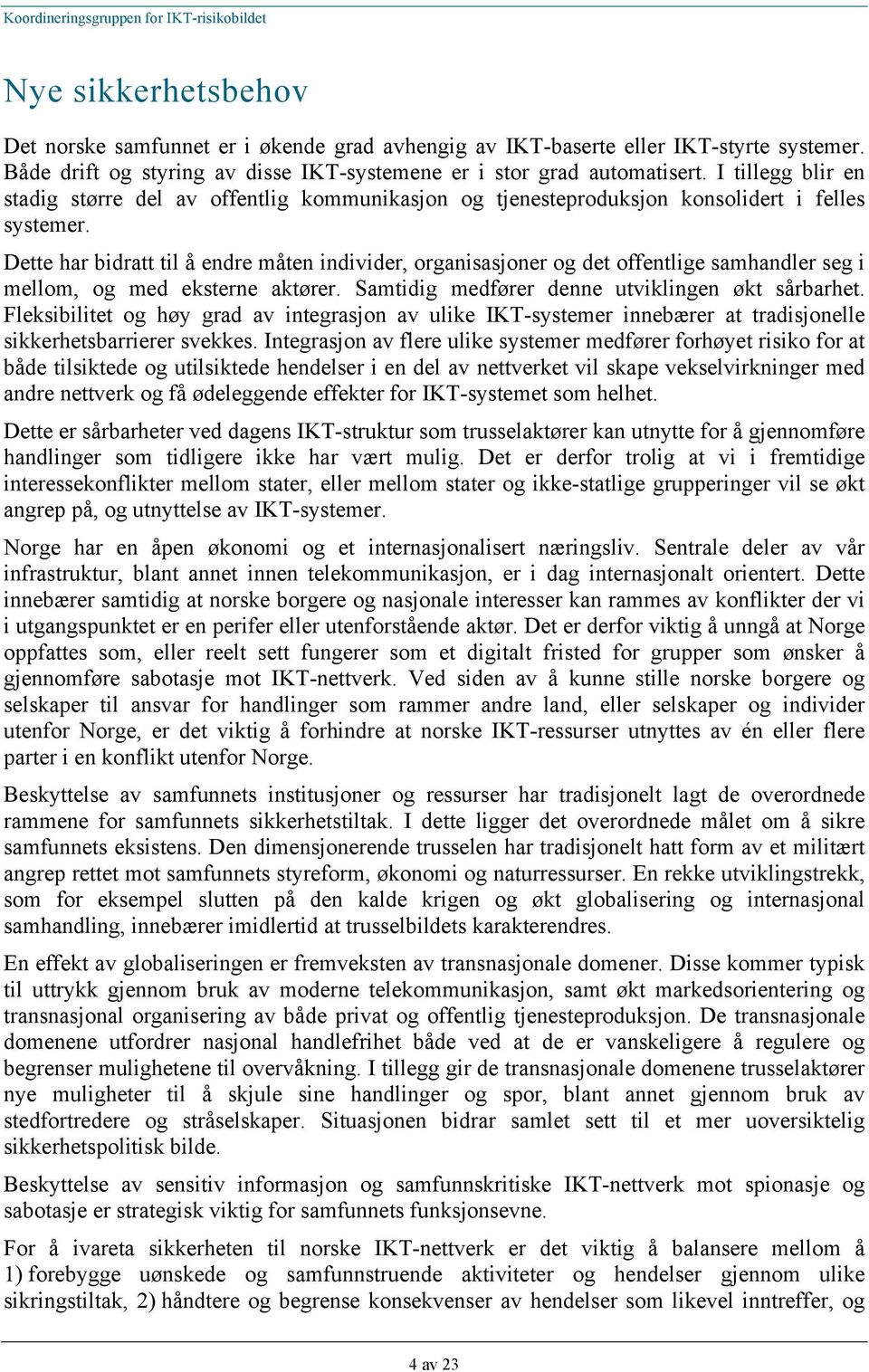 Koordineringsgruppen for IKT-risikobildet

Nye sikkerhetsbehov

Det norske samfunnet er i økende grad avhengig av IKT-baserte eller IKT-styrte systemer. Både drift og styring av disse IKT-systemene er i stor grad automatisert. I tillegg blir en stadig større del av offentlig kommunikasjon og tjenesteproduksjon konsolidert i felles systemer.

Dette har bidratt til å endre måten individer, organisasjoner og det offentlige samhandler seg i mellom, og med eksterne aktører. Samtidig medfører denne utviklingen økt sårbarhet. Fleksibilitet og høy grad av integrasjon av ulike IKT-systemer innebærer at tradisjonelle sikkerhetsbarrierer svekkes. Integrasjon av flere ulike systemer medfører forhøyet risiko for at både tilsiktede og utilsiktede hendelser i en del av nettverket vil skape vekselvirkninger med andre nettverk og få ødeleggende effekter for IKT-systemet som helhet.

Dette er sårbarheter ved dagens IKT-struktur som trusselaktører kan utnytte for å gjennomføre handlinger som tidligere ikke har vært mulig. Det er derfor trolig at vi i fremtidige interessekonflikter mellom stater, eller mellom stater og ikke-statlige grupperinger vil se økt angrep på, og utnyttelse av IKT-systemer.

Norge har en åpen økonomi og et internasjonalisert næringsliv. Sentrale deler av vår infrastruktur, blant annet innen telekommunikasjon, er i dag internasjonalt orientert. Dette innebærer samtidig at norske borgere og nasjonale interesser kan rammes av konflikter der vi i utgangspunktet er en perifer eller utenforstående aktør. Det er derfor viktig å unngå at Norge oppfattes som, eller reelt sett fungerer som et digitalt fristed for grupper som ønsker å gjennomføre sabotasje mot IKT-nettverk. Ved siden av å kunne stille norske borgere og selskaper til ansvar for handlinger som rammer andre land, eller selskaper og individer utenfor Norge, er det viktig å forhindre at norske IKT-ressurser utnyttes av én eller flere parter i en konflikt utenfor Norge.

Beskyttelse av samfunnets institusjoner og ressurser har tradisjonelt lagt de overordnede rammene for samfunnets sikkerhetstiltak. I dette ligger det overordnede målet om å sikre samfunnets eksistens. Den dimensjonerende trusselen har tradisjonelt hatt form av et militært angrep rettet mot samfunnets styreform, økonomi og naturressurser. En rekke utviklingstrekk, som for eksempel slutten på den kalde krigen og økt globalisering og internasjonal samhandling, innebærer imidlertid at trusselbildets karakterendres.

En effekt av globaliseringen er fremveksten av transnasjonale domener. Disse kommer typisk til uttrykk gjennom bruk av moderne telekommunikasjon, samt økt markedsorientering og transnasjonal organisering av både privat og offentlig tjenesteproduksjon. De transnasjonale domenene utfordrer nasjonal handlefrihet både ved at de er vanskeligere å regulere og begrenser mulighetene til overvåkning. I tillegg gir de transnasjonale domenene trusselaktører nye muligheter til å skjule sine handlinger og spor, blant annet gjennom bruk av stedfortredere og stråselskaper. Situasjonen bidrar samlet sett til et mer uoversiktelig sikkerhetspolitisk bilde.

Beskyttelse av sensitiv informasjon og samfunnskritiske IKT-nettverk mot spionasje og sabotasje er strategisk viktig for samfunnets funksjonsevne.

For å ivareta sikkerheten til norske IKT-nettverk er det viktig å balansere mellom å 1) forebygge uønskede og samfunnstruende aktiviteter og hendelser gjennom ulike sikringstiltak, 2) håndtere og begrense konsekvenser av hendelser som likevel inntreffer, og

4 av 23